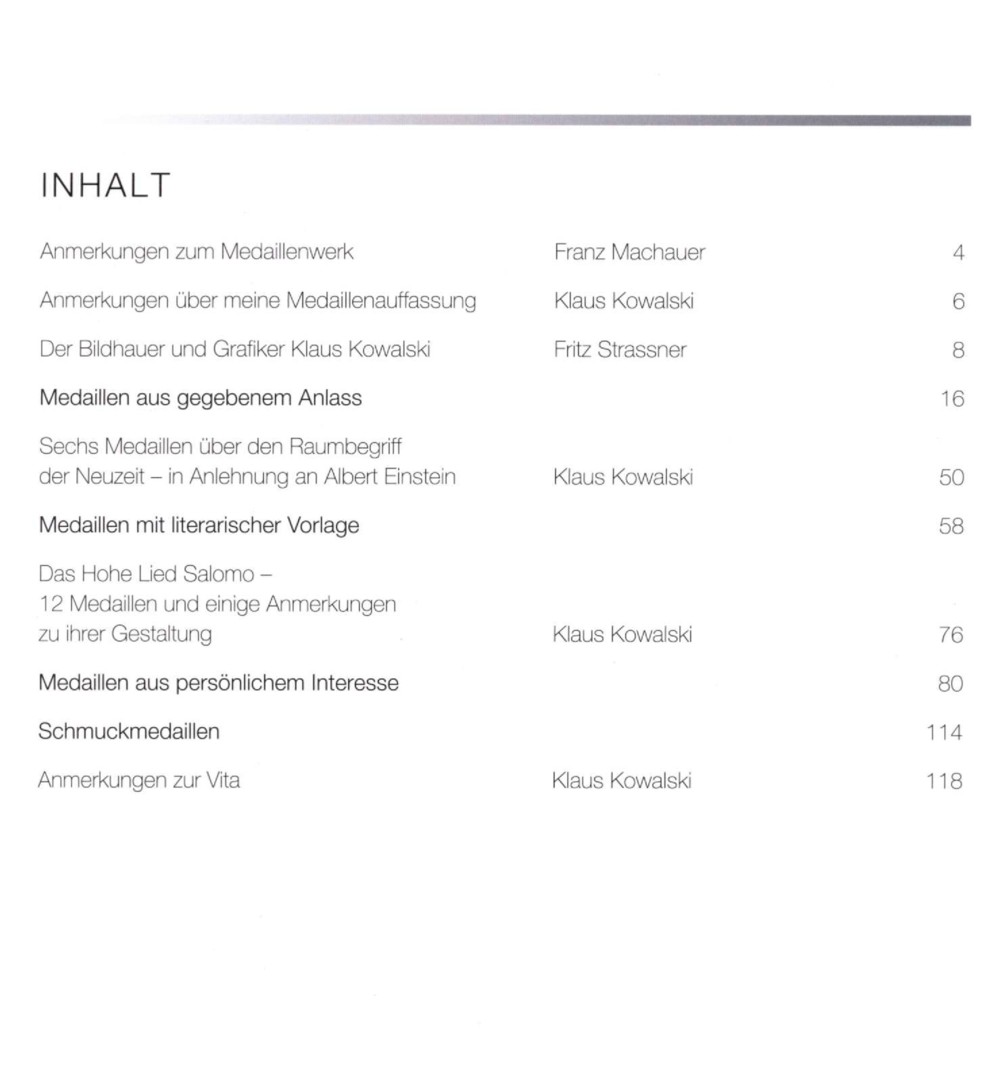 INHALT

| | | |
|---|---|---|
| Anmerkungen zum Medaillenwerk | Franz Machauer | 4 |
| Anmerkungen über meine Medaillenauffassung | Klaus Kowalski | 6 |
| Der Bildhauer und Grafiker Klaus Kowalski | Fritz Strassner | 8 |
| Medaillen aus gegebenem Anlass | | 16 |
| Sechs Medaillen über den Raumbegriff der Neuzeit – in Anlehnung an Albert Einstein | Klaus Kowalski | 50 |
| Medaillen mit literarischer Vorlage | | 58 |
| Das Hohe Lied Salomo – 12 Medaillen und einige Anmerkungen zu ihrer Gestaltung | Klaus Kowalski | 76 |
| Medaillen aus persönlichem Interesse | | 80 |
| Schmuckmedaillen | | 114 |
| Anmerkungen zur Vita | Klaus Kowalski | 118 |